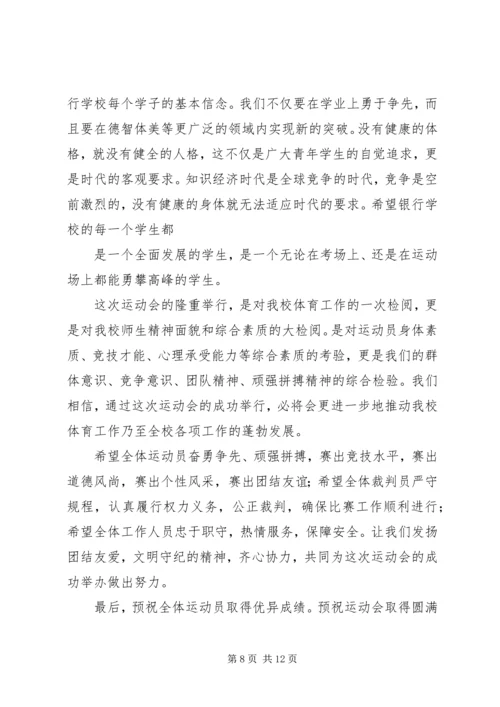 行学校每个学子的基本信念。我们不仅要在学业上勇于争先，而且要在德智体美等更广泛的领域内实现新的突破。没有健康的体格，就没有健全的人格，这不仅是广大青年学生的自觉追求，更是时代的客观要求。知识经济时代是全球竞争的时代，竞争是空前激烈的，没有健康的身体就无法适应时代的要求。希望银行学校的每一个学生都

是一个全面发展的学生，是一个无论在考场上、还是在运动场上都能勇攀高峰的学生。

这次运动会的隆重举行，是对我校体育工作的一次检阅，更是对我校师生精神面貌和综合素质的大检阅。是对运动员身体素质、竞技才能、心理承受能力等综合素质的考验，更是我们的群体意识、竞争意识、团队精神、顽强拼搏精神的综合检验。我们相信，通过这次运动会的成功举行，必将会更进一步地推动我校体育工作乃至全校各项工作的蓬勃发展。

希望全体运动员奋勇争先、顽强拼搏，赛出竞技水平，赛出道德风尚，赛出个性风采，赛出团结友谊；希望全体裁判员严守规程，认真履行权力义务，公正裁判，确保比赛工作顺利进行；希望全体工作人员忠于职守，热情服务，保障安全。让我们发扬团结友爱，文明守纪的精神，齐心协力，共同为这次运动会的成功举办做出努力。

最后，预祝全体运动员取得优异成绩。预祝运动会取得圆满

第 8 页 共 12 页